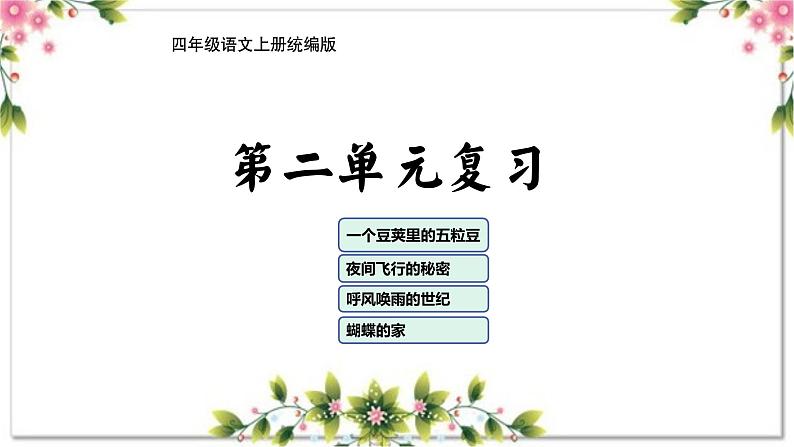 四年级语文上册统编版

第二单元复习

一个豆荚里的五粒豆

夜间飞行的秘密

呼风唤雨的世纪

蝴蝶的家